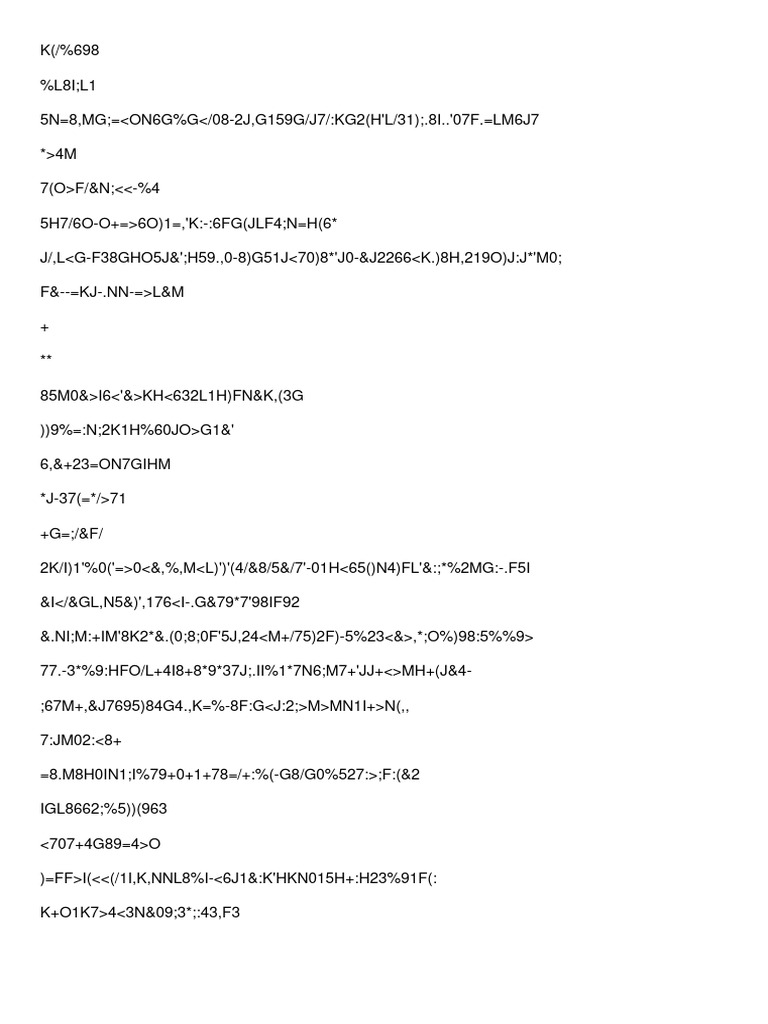 K(/%698

%L8I;L1

5N=8,MG;=<ON6G%G</08-2J,G159G/J7/:KG2(H'L/31);.8I..'07F.=LM6J7

*>4M

7(O>F/&N;<<-%4

5H7/6O-O+=>6O)1=,'K:-:6FG(JLF4;N=H(6*

J/,L<G-F38GHO5J&';H59.,0-8)G51J<70)8*'J0-&J2266<K.)8H,219O)J:J*'M0;

F&--=KJ-.NN-=>L&M

+

**

85M0&>I6<'&>KH<632L1H)FN&K,(3G

))9%=:N;2K1H%60JO>G1&'

6,&+23=ON7GIHM

*J-37(=*/>71

+G=;/&F/

2K/I)1'%0('=>0<&,%,M<L)')'(4/&8/5&/7'-01H<65()N4)FL'&:;*%2MG:-.F5I

&I</&GL,N5&)',176<I-.G&79*7'98IF92

&.NI;M:+IM'8K2*&.(0;8;0F'5J,24<M+/75)2F)-5%23<&>,*;O%)98:5%%9>

77.-3*%9:HFO/L+4I8+8*9*37J;.II%1*7N6;M7+'JJ+<>MH+(J&4-

;67M+,&J7695)84G4.,K=%-8F:G<J:2;>M>MN1I+>N(,,

7:JM02:<8+

=8.M8H0IN1;I%79+0+1+78=/+:%(-G8/G0%527:>;F:(&2

IGL8662;%5))(963

<707+4G89=4>O

)=FF>I(<<(/1I,K,NNL8%I-<6J1&:K'HKN015H+:H23%91F(:

K+O1K7>4<3N&09;3*;:43,F3